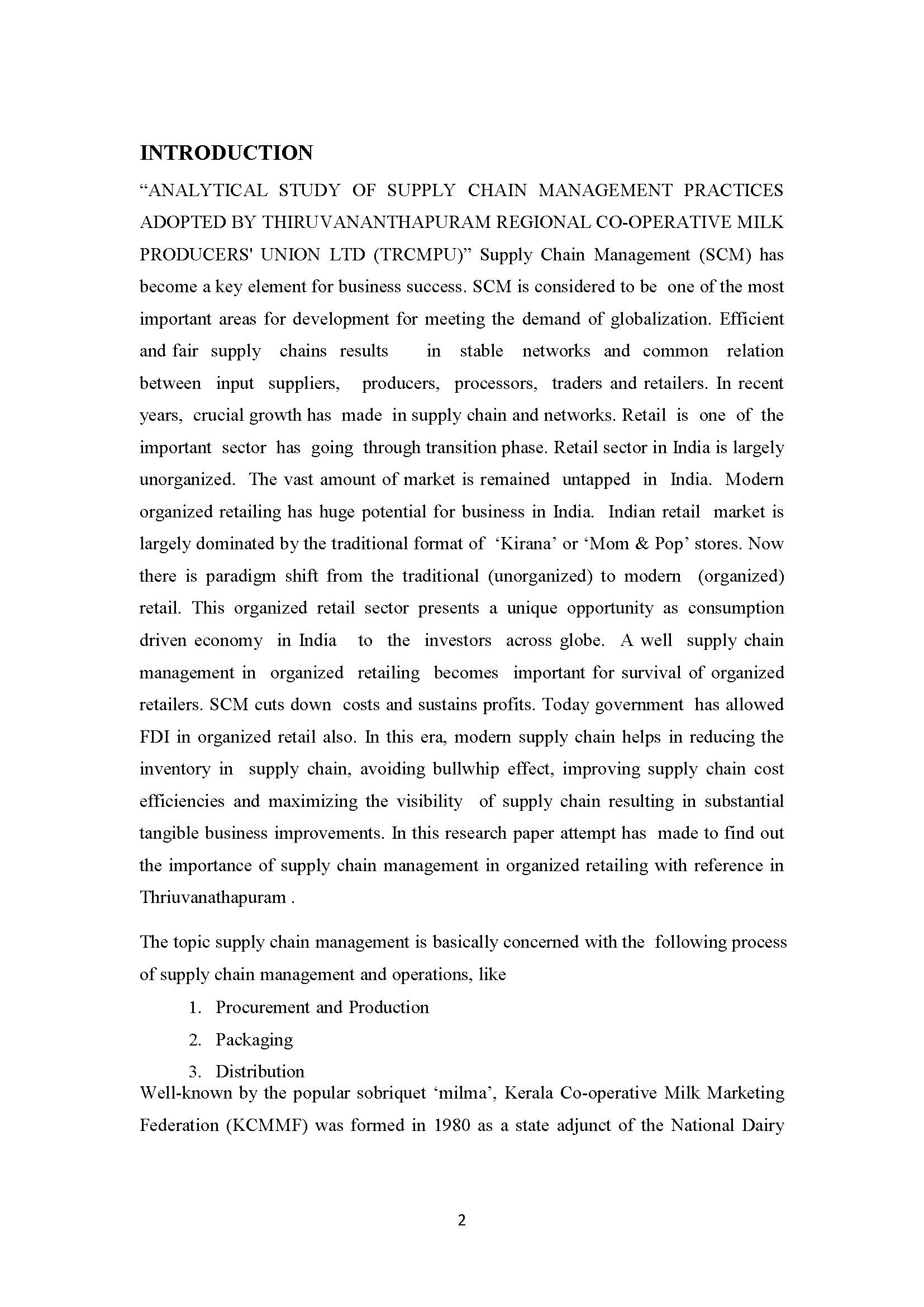 INTRODUCTION

“ANALYTICAL STUDY OF SUPPLY CHAIN MANAGEMENT PRACTICES ADOPTED BY THIRUVANANTHAPURAM REGIONAL CO-OPERATIVE MILK PRODUCERS' UNION LTD (TRCMPU)” Supply Chain Management (SCM) has become a key element for business success. SCM is considered to be one of the most important areas for development for meeting the demand of globalization. Efficient and fair supply chains results in stable networks and common relation between input suppliers, producers, processors, traders and retailers. In recent years, crucial growth has made in supply chain and networks. Retail is one of the important sector has going through transition phase. Retail sector in India is largely unorganized. The vast amount of market is remained untapped in India. Modern organized retailing has huge potential for business in India. Indian retail market is largely dominated by the traditional format of ‘Kirana’ or ‘Mom & Pop’ stores. Now there is paradigm shift from the traditional (unorganized) to modern (organized) retail. This organized retail sector presents a unique opportunity as consumption driven economy in India to the investors across globe. A well supply chain management in organized retailing becomes important for survival of organized retailers. SCM cuts down costs and sustains profits. Today government has allowed FDI in organized retail also. In this era, modern supply chain helps in reducing the inventory in supply chain, avoiding bullwhip effect, improving supply chain cost efficiencies and maximizing the visibility of supply chain resulting in substantial tangible business improvements. In this research paper attempt has made to find out the importance of supply chain management in organized retailing with reference in Thriuvanathapuram .

The topic supply chain management is basically concerned with the following process of supply chain management and operations, like

1. Procurement and Production
2. Packaging
3. Distribution

Well-known by the popular sobriquet ‘milma’, Kerala Co-operative Milk Marketing Federation (KCMMF) was formed in 1980 as a state adjunct of the National Dairy

2